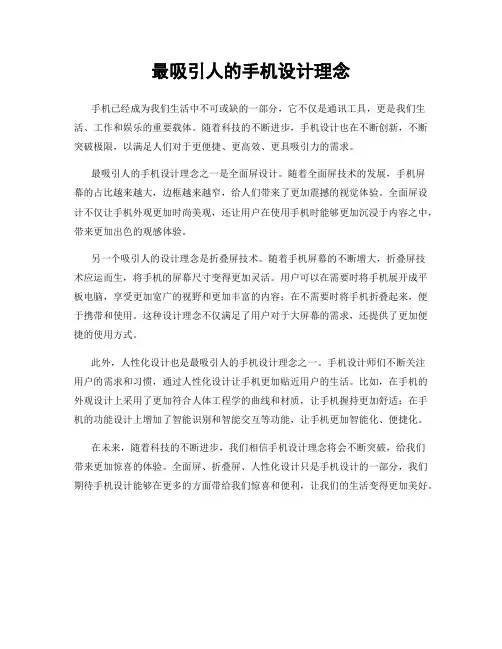 最吸引人的手机设计理念

手机已经成为我们生活中不可或缺的一部分，它不仅是通讯工具，更是我们生活、工作和娱乐的重要载体。随着科技的不断进步，手机设计也在不断创新，不断突破极限，以满足人们对于更便捷、更高效、更具吸引力的需求。

最吸引人的手机设计理念之一是全面屏设计。随着全面屏技术的发展，手机屏幕的占比越来越大，边框越来越窄，给人们带来了更加震撼的视觉体验。全面屏设计不仅让手机外观更加时尚美观，还让用户在使用手机时能够更加沉浸于内容之中，带来更加出色的观感体验。

另一个吸引人的设计理念是折叠屏技术。随着手机屏幕的不断增大，折叠屏技术应运而生，将手机的屏幕尺寸变得更加灵活。用户可以在需要时将手机展开成平板电脑，享受更加宽广的视野和更加丰富的内容；在不需要时将手机折叠起来，便于携带和使用。这种设计理念不仅满足了用户对于大屏幕的需求，还提供了更加便捷的使用方式。

此外，人性化设计也是最吸引人的手机设计理念之一。手机设计师们不断关注用户的需求和习惯，通过人性化设计让手机更加贴近用户的生活。比如，在手机的外观设计上采用了更加符合人体工程学的曲线和材质，让手机握持更加舒适；在手机的功能设计上增加了智能识别和智能交互等功能，让手机更加智能化、便捷化。

在未来，随着科技的不断进步，我们相信手机设计理念将会不断突破，给我们带来更加惊喜的体验。全面屏、折叠屏、人性化设计只是手机设计的一部分，我们期待手机设计能够在更多的方面带给我们惊喜和便利，让我们的生活变得更加美好。